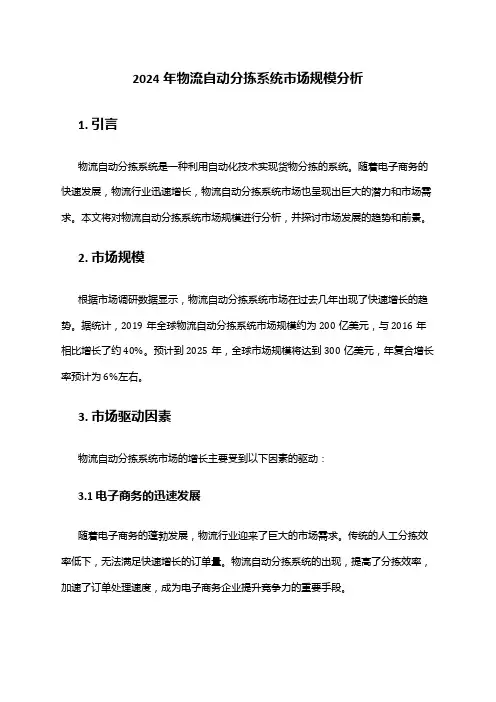 2024 年物流自动分拣系统市场规模分析

1. 引言

物流自动分拣系统是一种利用自动化技术实现货物分拣的系统。随着电子商务的快速发展，物流行业迅速增长，物流自动分拣系统市场也呈现出巨大的潜力和市场需求。本文将对物流自动分拣系统市场规模进行分析，并探讨市场发展的趋势和前景。

2. 市场规模

根据市场调研数据显示，物流自动分拣系统市场在过去几年出现了快速增长的趋势。据统计，2019 年全球物流自动分拣系统市场规模约为 200 亿美元，与 2016 年相比增长了约 40%。预计到 2025 年，全球市场规模将达到 300 亿美元，年复合增长率预计为 6%左右。

3. 市场驱动因素

物流自动分拣系统市场的增长主要受到以下因素的驱动：

3.1 电子商务的迅速发展

随着电子商务的蓬勃发展，物流行业迎来了巨大的市场需求。传统的人工分拣效率低下，无法满足快速增长的订单量。物流自动分拣系统的出现，提高了分拣效率，加速了订单处理速度，成为电子商务企业提升竞争力的重要手段。